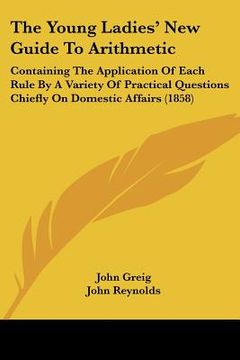 The Young Ladies' New Guide To Arithmetic

Containing The Application Of Each Rule By A Variety Of Practical Questions Chiefly On Domestic Affairs (1858)

John Greig
John Reynolds